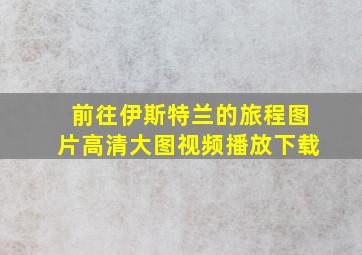 前往伊斯特兰的旅程图片高清大图视频播放下载